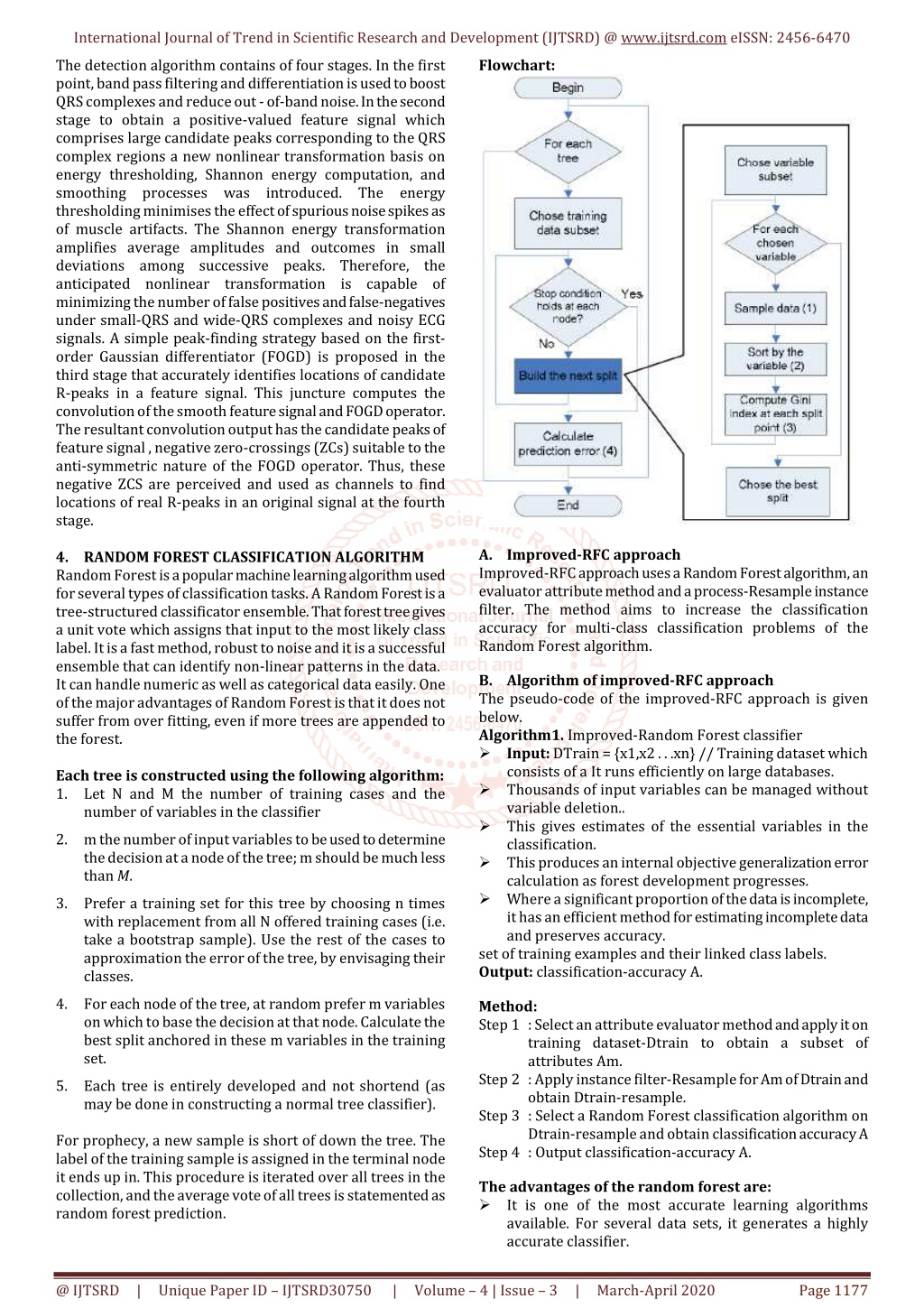 International Journal of Trend in Scientific Research and Development (IJTSRD) @ www.ijtsrd.com eISSN: 2456-6470

The detection algorithm contains of four stages. In the first point, band pass filtering and differentiation is used to boost QRS complexes and reduce out - of-band noise. In the second stage to obtain a positive-valued feature signal which comprises large candidate peaks corresponding to the QRS complex regions a new nonlinear transformation basis on energy thresholding, Shannon energy computation, and smoothing processes was introduced. The energy thresholding minimises the effect of spurious noise spikes as of muscle artifacts. The Shannon energy transformation amplifies average amplitudes and outcomes in small deviations among successive peaks. Therefore, the anticipated nonlinear transformation is capable of minimizing the number of false positives and false-negatives under small-QRS and wide-QRS complexes and noisy ECG signals. A simple peak-finding strategy based on the first-order Gaussian differentiator (FOGD) is proposed in the third stage that accurately identifies locations of candidate R-peaks in a feature signal. This juncture computes the convolution of the smooth feature signal and FOGD operator. The resultant convolution output has the candidate peaks of feature signal , negative zero-crossings (ZCs) suitable to the anti-symmetric nature of the FOGD operator. Thus, these negative ZCS are perceived and used as channels to find locations of real R-peaks in an original signal at the fourth stage.

4. RANDOM FOREST CLASSIFICATION ALGORITHM
Random Forest is a popular machine learning algorithm used for several types of classification tasks. A Random Forest is a tree-structured classificator ensemble. That forest tree gives a unit vote which assigns that input to the most likely class label. It is a fast method, robust to noise and it is a successful ensemble that can identify non-linear patterns in the data. It can handle numeric as well as categorical data easily. One of the major advantages of Random Forest is that it does not suffer from over fitting, even if more trees are appended to the forest.

Each tree is constructed using the following algorithm:
1. Let N and M the number of training cases and the number of variables in the classifier
2. m the number of input variables to be used to determine the decision at a node of the tree; m should be much less than M.
3. Prefer a training set for this tree by choosing n times with replacement from all N offered training cases (i.e. take a bootstrap sample). Use the rest of the cases to approximation the error of the tree, by envisaging their classes.
4. For each node of the tree, at random prefer m variables on which to base the decision at that node. Calculate the best split anchored in these m variables in the training set.
5. Each tree is entirely developed and not shortend (as may be done in constructing a normal tree classifier).

For prophecy, a new sample is short of down the tree. The label of the training sample is assigned in the terminal node it ends up in. This procedure is iterated over all trees in the collection, and the average vote of all trees is statemented as random forest prediction.

Flowchart:
Begin
For each tree
Chose training data subset
Stop condition holds at each node?
Yes
No
Build the next split
Calculate prediction error (4)
End
Chose variable subset
For each chosen variable
Sample data (1)
Sort by the variable (2)
Compute Gini index at each split point (3)
Chose the best split

A. Improved-RFC approach
Improved-RFC approach uses a Random Forest algorithm, an evaluator attribute method and a process-Resample instance filter. The method aims to increase the classification accuracy for multi-class classification problems of the Random Forest algorithm.

B. Algorithm of improved-RFC approach
The pseudo-code of the improved-RFC approach is given below.
Algorithm1. Improved-Random Forest classifier
➢ Input: DTrain = {x1,x2 . . .xn} // Training dataset which consists of a It runs efficiently on large databases.
➢ Thousands of input variables can be managed without variable deletion..
➢ This gives estimates of the essential variables in the classification.
➢ This produces an internal objective generalization error calculation as forest development progresses.
➢ Where a significant proportion of the data is incomplete, it has an efficient method for estimating incomplete data and preserves accuracy.
set of training examples and their linked class labels.
Output: classification-accuracy A.

Method:
Step 1 : Select an attribute evaluator method and apply it on training dataset-Dtrain to obtain a subset of attributes Am.
Step 2 : Apply instance filter-Resample for Am of Dtrain and obtain Dtrain-resample.
Step 3 : Select a Random Forest classification algorithm on Dtrain-resample and obtain classification accuracy A
Step 4 : Output classification-accuracy A.

The advantages of the random forest are:
➢ It is one of the most accurate learning algorithms available. For several data sets, it generates a highly accurate classifier.

@ IJTSRD | Unique Paper ID – IJTSRD30750 | Volume – 4 | Issue – 3 | March-April 2020 Page 1177